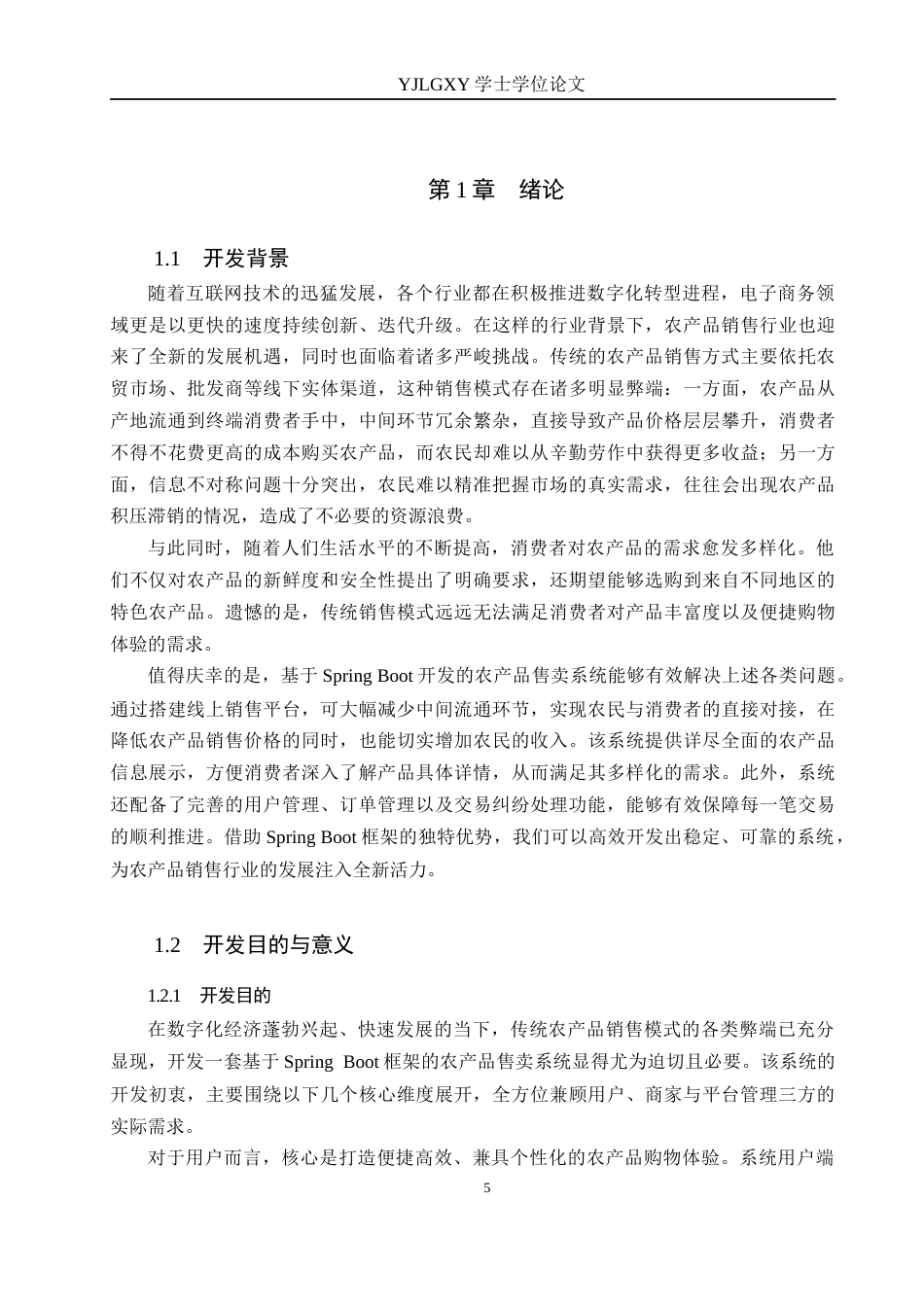 YJLGXY学士学位论文

第1章 绪论

1.1 开发背景

随着互联网技术的迅猛发展，各个行业都在积极推进数字化转型进程，电子商务领域更是以更快的速度持续创新、迭代升级。在这样的行业背景下，农产品销售行业也迎来了全新的发展机遇，同时也面临着诸多严峻挑战。传统的农产品销售方式主要依托农贸市场、批发商等线下实体渠道，这种销售模式存在诸多明显弊端：一方面，农产品从产地流通到终端消费者手中，中间环节冗余繁杂，直接导致产品价格层层攀升，消费者不得不花费更高的成本购买农产品，而农民却难以从辛勤劳作中获得更多收益；另一方面，信息不对称问题十分突出，农民难以精准把握市场的真实需求，往往会出现农产品积压滞销的情况，造成了不必要的资源浪费。

与此同时，随着人们生活水平的不断提高，消费者对农产品的需求愈发多样化。他们不仅对农产品的新鲜度和安全性提出了明确要求，还期望能够选购到来自不同地区的特色农产品。遗憾的是，传统销售模式远远无法满足消费者对产品丰富度以及便捷购物体验的需求。

值得庆幸的是，基于Spring Boot开发的农产品售卖系统能够有效解决上述各类问题。通过搭建线上销售平台，可大幅减少中间流通环节，实现农民与消费者的直接对接，在降低农产品销售价格的同时，也能切实增加农民的收入。该系统提供详尽全面的农产品信息展示，方便消费者深入了解产品具体详情，从而满足其多样化的需求。此外，系统还配备了完善的用户管理、订单管理以及交易纠纷处理功能，能够有效保障每一笔交易的顺利推进。借助Spring Boot框架的独特优势，我们可以高效开发出稳定、可靠的系统，为农产品销售行业的发展注入全新活力。

1.2 开发目的与意义

1.2.1 开发目的

在数字化经济蓬勃兴起、快速发展的当下，传统农产品销售模式的各类弊端已充分显现，开发一套基于Spring Boot框架的农产品售卖系统显得尤为迫切且必要。该系统的开发初衷，主要围绕以下几个核心维度展开，全方位兼顾用户、商家与平台管理三方的实际需求。

对于用户而言，核心是打造便捷高效、兼具个性化的农产品购物体验。系统用户端

5